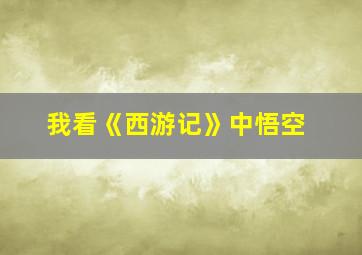 我看《西游记》中悟空